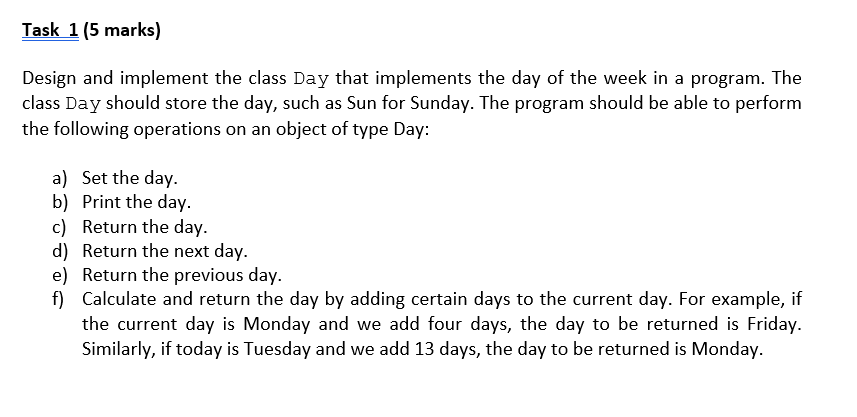 Task 1 (5 marks)

Design and implement the class Day that implements the day of the week in a program. The class Day should store the day, such as Sun for Sunday. The program should be able to perform the following operations on an object of type Day:

a) Set the day.
b) Print the day.
c) Return the day.
d) Return the next day.
e) Return the previous day.
f) Calculate and return the day by adding certain days to the current day. For example, if the current day is Monday and we add four days, the day to be returned is Friday. Similarly, if today is Tuesday and we add 13 days, the day to be returned is Monday.